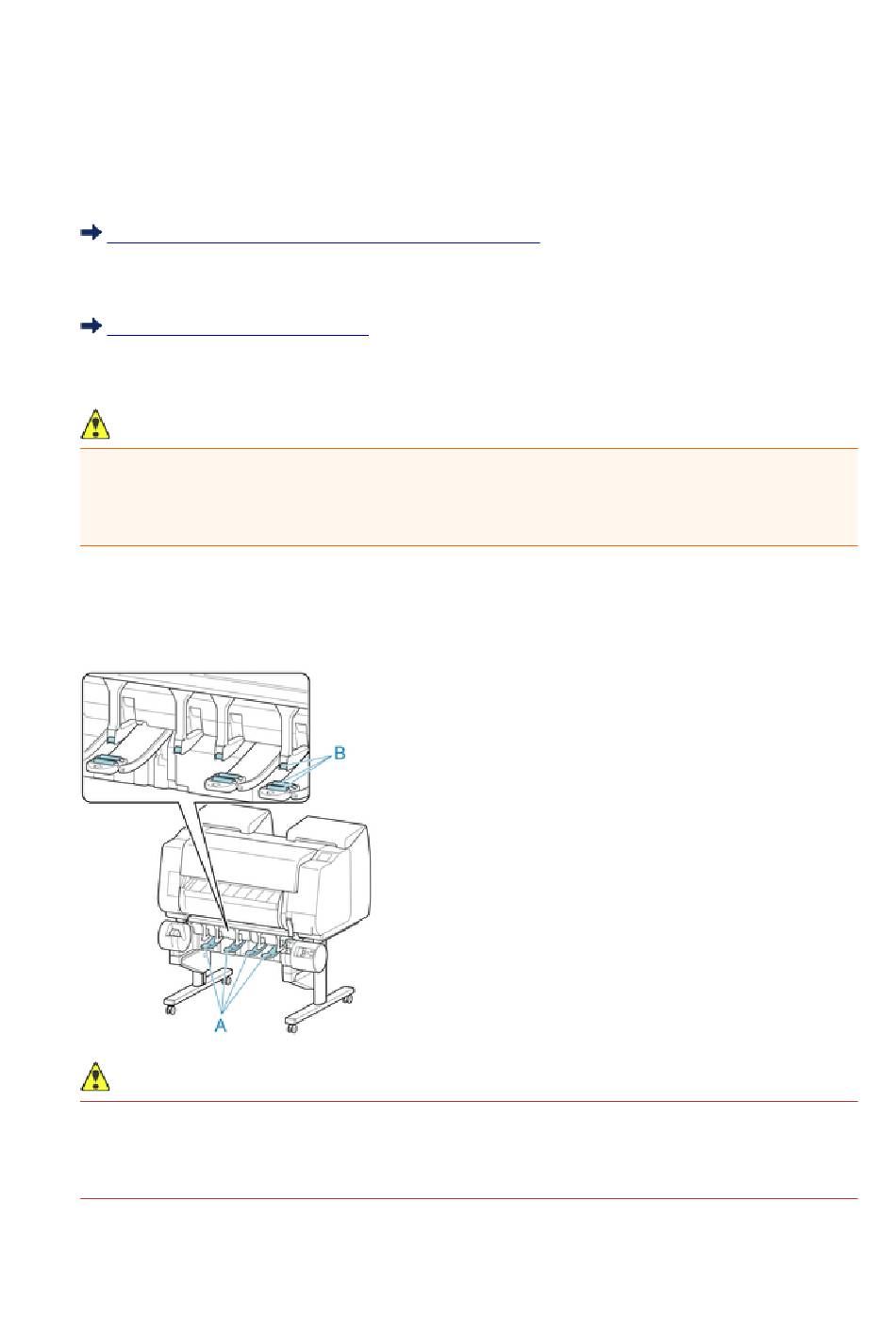 B

A